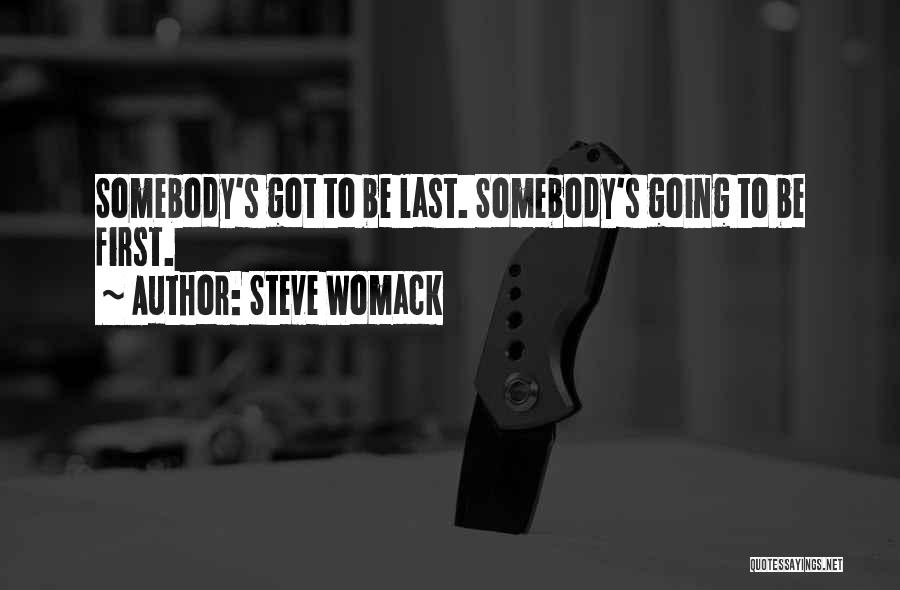 SOMEBODY'S GOT TO BE LAST. SOMEBODY'S GOING TO BE FIRST.

~ AUTHOR: STEVE WOMACK

QUOTESSAYINGS.NET